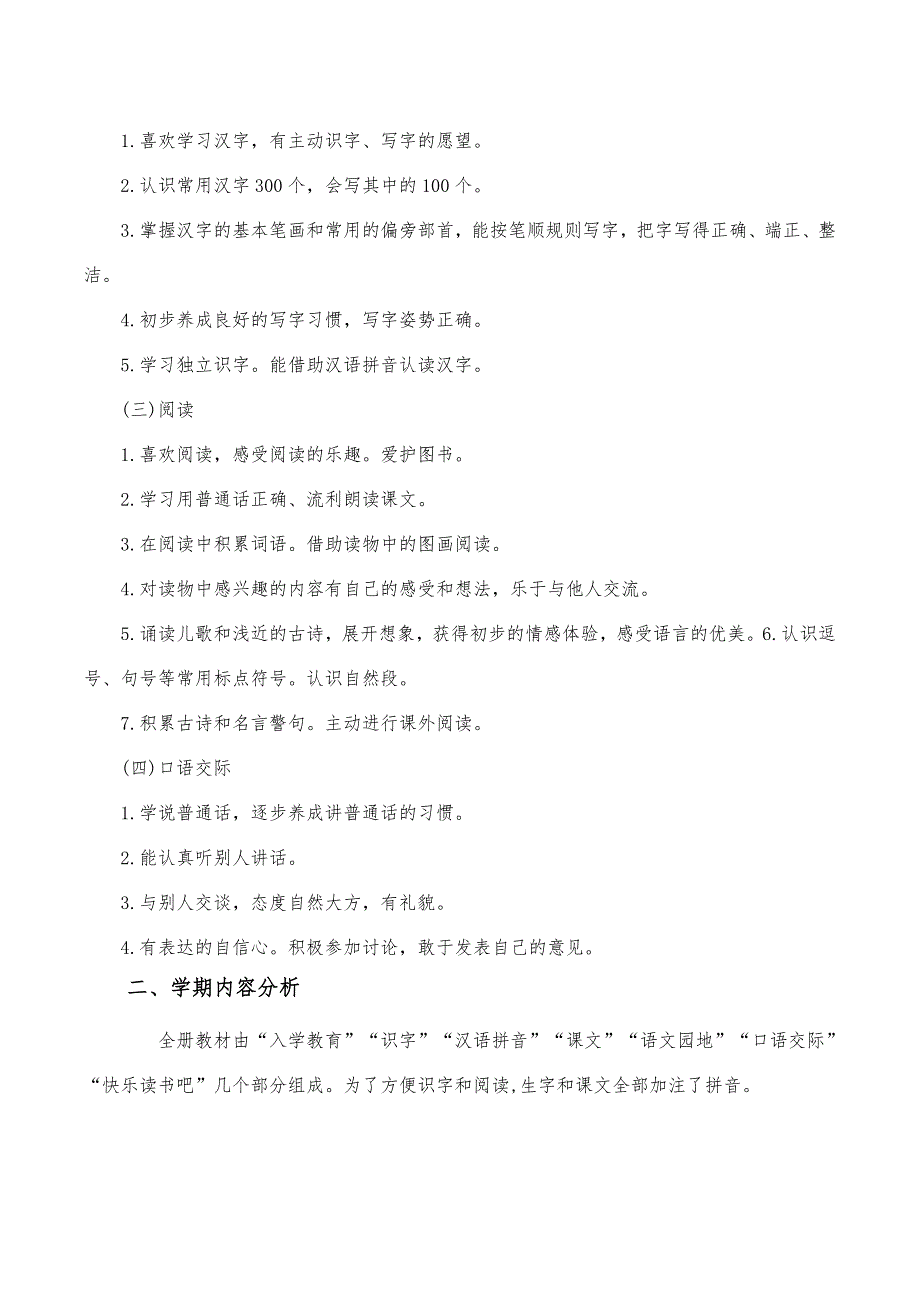 1.喜欢学习汉字，有主动识字、写字的愿望。

2.认识常用汉字300个，会写其中的100个。

3.掌握汉字的基本笔画和常用的偏旁部首，能按笔顺规则写字，把字写得正确、端正、整洁。

4.初步养成良好的写字习惯，写字姿势正确。

5.学习独立识字。能借助汉语拼音认读汉字。

(三)阅读

1.喜欢阅读，感受阅读的乐趣。爱护图书。

2.学习用普通话正确、流利朗读课文。

3.在阅读中积累词语。借助读物中的图画阅读。

4.对读物中感兴趣的内容有自己的感受和想法，乐于与他人交流。

5.诵读儿歌和浅近的古诗，展开想象，获得初步的情感体验，感受语言的优美。6.认识逗号、句号等常用标点符号。认识自然段。

7.积累古诗和名言警句。主动进行课外阅读。

(四)口语交际

1.学说普通话，逐步养成讲普通话的习惯。

2.能认真听别人讲话。

3.与别人交谈，态度自然大方，有礼貌。

4.有表达的自信心。积极参加讨论，敢于发表自己的意见。

二、学期内容分析

全册教材由“入学教育”“识字”“汉语拼音”“课文”“语文园地”“口语交际”“快乐读书吧”几个部分组成。为了方便识字和阅读,生字和课文全部加注了拼音。